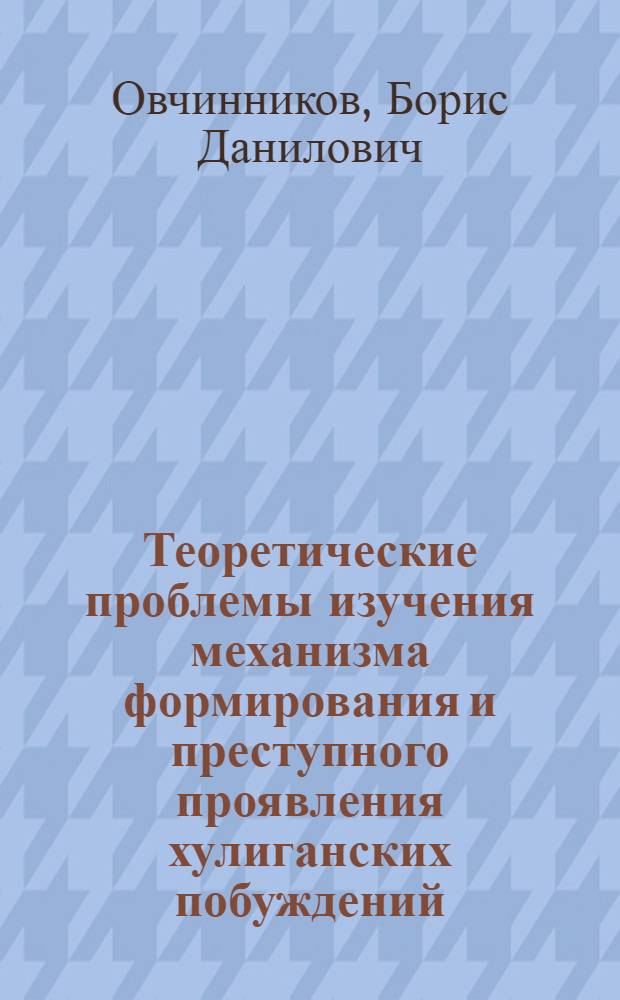 Овчинников, Борис Данилович

Теоретические проблемы изучения механизма формирования и преступного проявления хулиганских побуждений